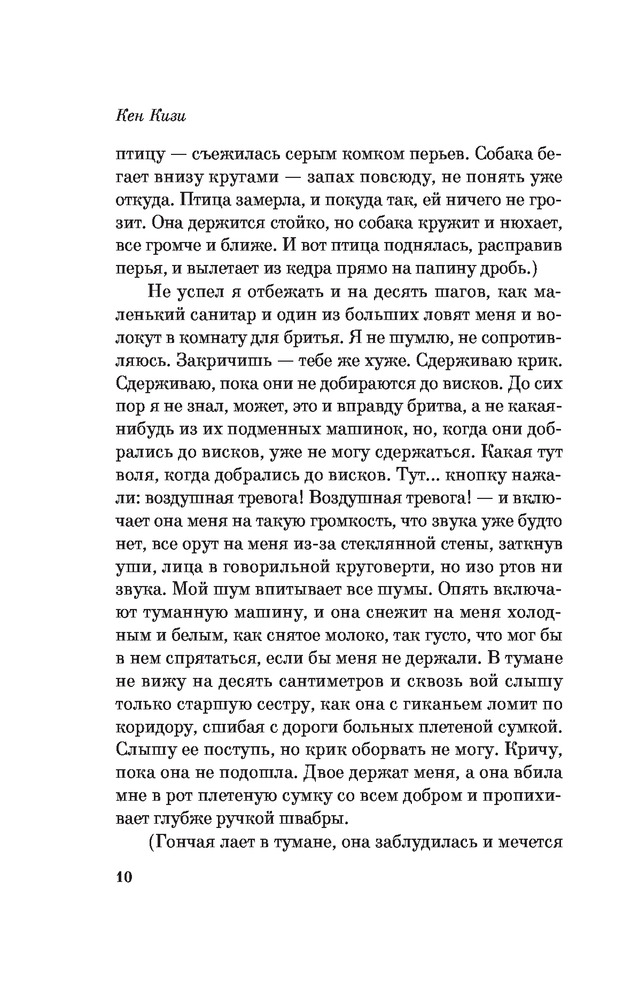 Кен Кизи

птицу — съежилась серым комком перьев. Собака бегает внизу кругами — запах повсюду, не понять уже откуда. Птица замерла, и покуда так, ей ничего не грозит. Она держится стойко, но собака кружит и нюхает, все громче и ближе. И вот птица поднялась, расправив перья, и вылетает из кедра прямо на папину дробь.)

Не успел я отбежать и на десять шагов, как маленький санитар и один из больших ловят меня и волокут в комнату для бритья. Я не шумлю, не сопротивляюсь. Закричишь — тебе же хуже. Сдерживаю крик. Сдерживаю, пока они не добираются до висков. До сих пор я не знал, может, это и вправду бритва, а не какая-нибудь из их подменных машинок, но, когда они добрались до висков, уже не могу сдержаться. Какая тут воля, когда добрались до висков. Тут... кнопку нажали: воздушная тревога! Воздушная тревога! — и включает она меня на такую громкость, что звука уже будто нет, все орут на меня из-за стеклянной стены, заткнув уши, лица в говорильной круговерти, но изо ртов ни звука. Мой шум впитывает все шумы. Опять включают туманную машину, и она снежит на меня холодным и белым, как снятое молоко, так густо, что мог бы в нем спрятаться, если бы меня не держали. В тумане не вижу на десять сантиметров и сквозь вой слышу только старшую сестру, как она с гиканьем ломит по коридору, сшибая с дороги больных плетеной сумкой. Слышу ее поступь, но крик оборвать не могу. Кричу, пока она не подошла. Двое держат меня, а она вбила мне в рот плетеную сумку со всем добром и пропихивает глубже ручкой швабры.

(Гончая лает в тумане, она заблудилась и мечется

10